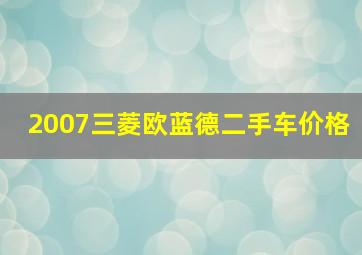 2007三菱欧蓝德二手车价格